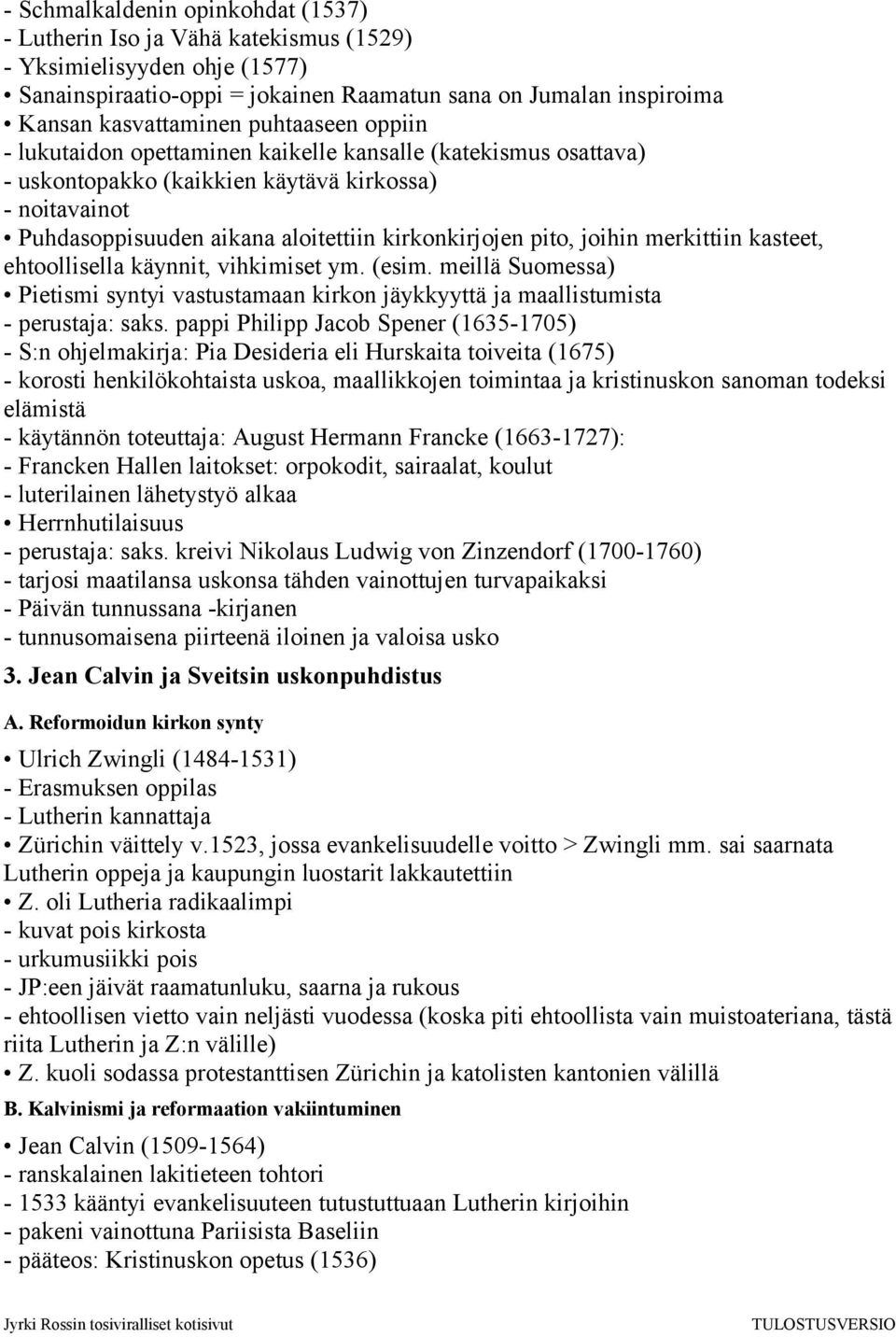 - Schmalkaldenin opinkohdat (1537)
- Lutherin Iso ja Vähä katekismus (1529)
- Yksimielisyyden ohje (1577)
• Sanainspiraatio-oppi = jokainen Raamatun sana on Jumalan inspiroima
• Kansan kasvattaminen puhtaaseen oppiin
- lukutaidon opettaminen kaikelle kansalle (katekismus osattava)
- uskontopakko (kaikkien käytävä kirkossa)
- noitavainot
• Puhdasoppisuuden aikana aloitettiin kirkonkirjojen pito, joihin merkittiin kasteet, ehtoollisella käynnit, vihkimiset ym. (esim. meillä Suomessa)
• Pietismi syntyi vastustamaan kirkon jäykkyyttä ja maallistumista
- perustaja: saks. pappi Philipp Jacob Spener (1635-1705)
- S:n ohjelmakirja: Pia Desideria eli Hurskaita toiveita (1675)
- korosti henkilökohtaista uskoa, maallikkojen toimintaa ja kristinuskon sanoman todeksi elämistä
- käytännön toteuttaja: August Hermann Francke (1663-1727):
- Francken Hallen laitokset: orpokodit, sairaalat, koulut
- luterilainen lähetystyö alkaa
• Herrnhutilaisuus
- perustaja: saks. kreivi Nikolaus Ludwig von Zinzendorf (1700-1760)
- tarjosi maatilansa uskonsa tähden vainottujen turvapaikaksi
- Päivän tunnussana -kirjanen
- tunnusomaisena piirteenä iloinen ja valoisa usko

3. Jean Calvin ja Sveitsin uskonpuhdistus

A. Reformoidun kirkon synty

• Ulrich Zwingli (1484-1531)
- Erasmuksen oppilas
- Lutherin kannattaja
• Zürichin väittely v.1523, jossa evankelisuudelle voitto > Zwingli mm. sai saarnata Lutherin oppeja ja kaupungin luostarit lakkautettiin
• Z. oli Lutheria radikaalimpi
- kuvat pois kirkosta
- urkumusiikki pois
- JP:een jäivät raamatunluku, saarna ja rukous
- ehtoollisen vietto vain neljästi vuodessa (koska piti ehtoollista vain muistoateriana, tästä riita Lutherin ja Z:n välille)
• Z. kuoli sodassa protestanttisen Zürichin ja katolisten kantonien välillä

B. Kalvinismi ja reformaation vakiintuminen

• Jean Calvin (1509-1564)
- ranskalainen lakitieteen tohtori
- 1533 kääntyi evankelisuuteen tutustuttuaan Lutherin kirjoihin
- pakeni vainottuna Pariisista Baseliin
- pääteos: Kristinuskon opetus (1536)

Jyrki Rossin tosiviralliset kotisivut TULOSTUSVERSIO